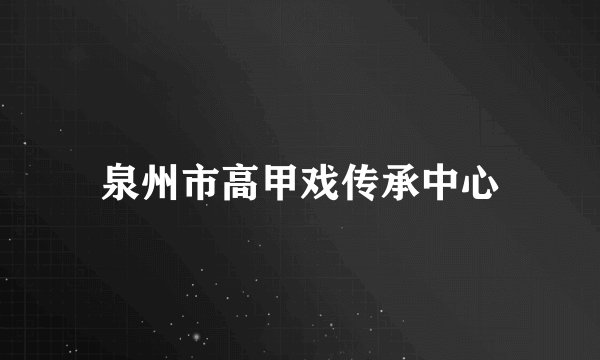 泉州市高甲戏传承中心